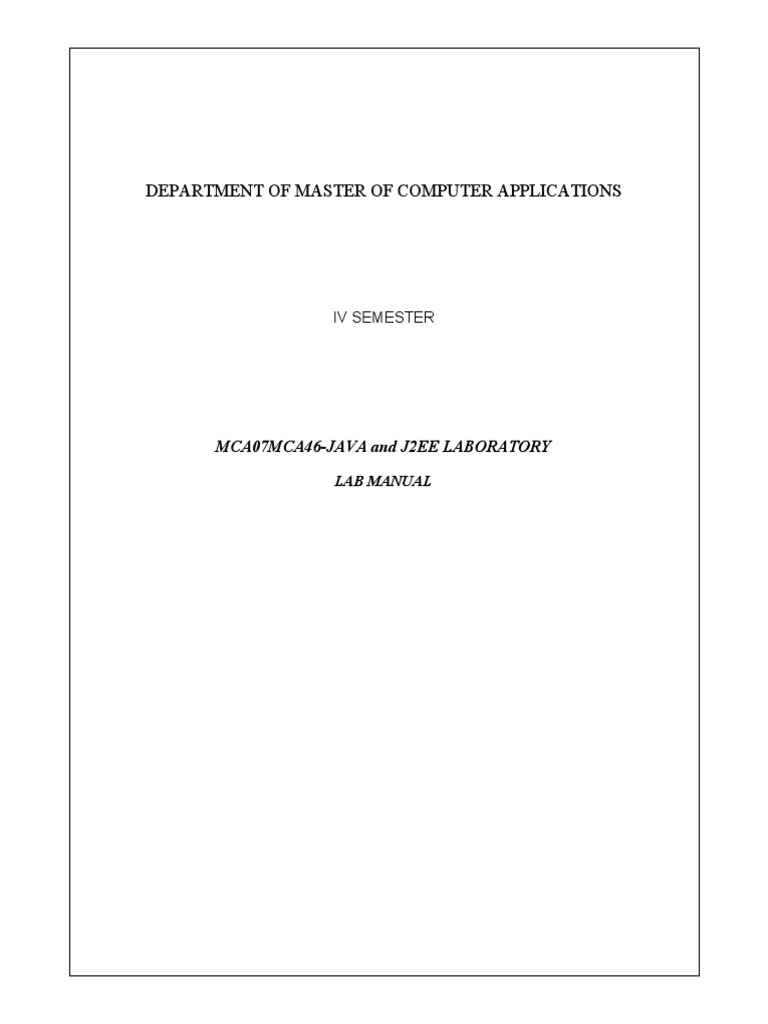 DEPARTMENT OF MASTER OF COMPUTER APPLICATIONS

IV SEMESTER

MCA07MCA46-JAVA and J2EE LABORATORY

LAB MANUAL